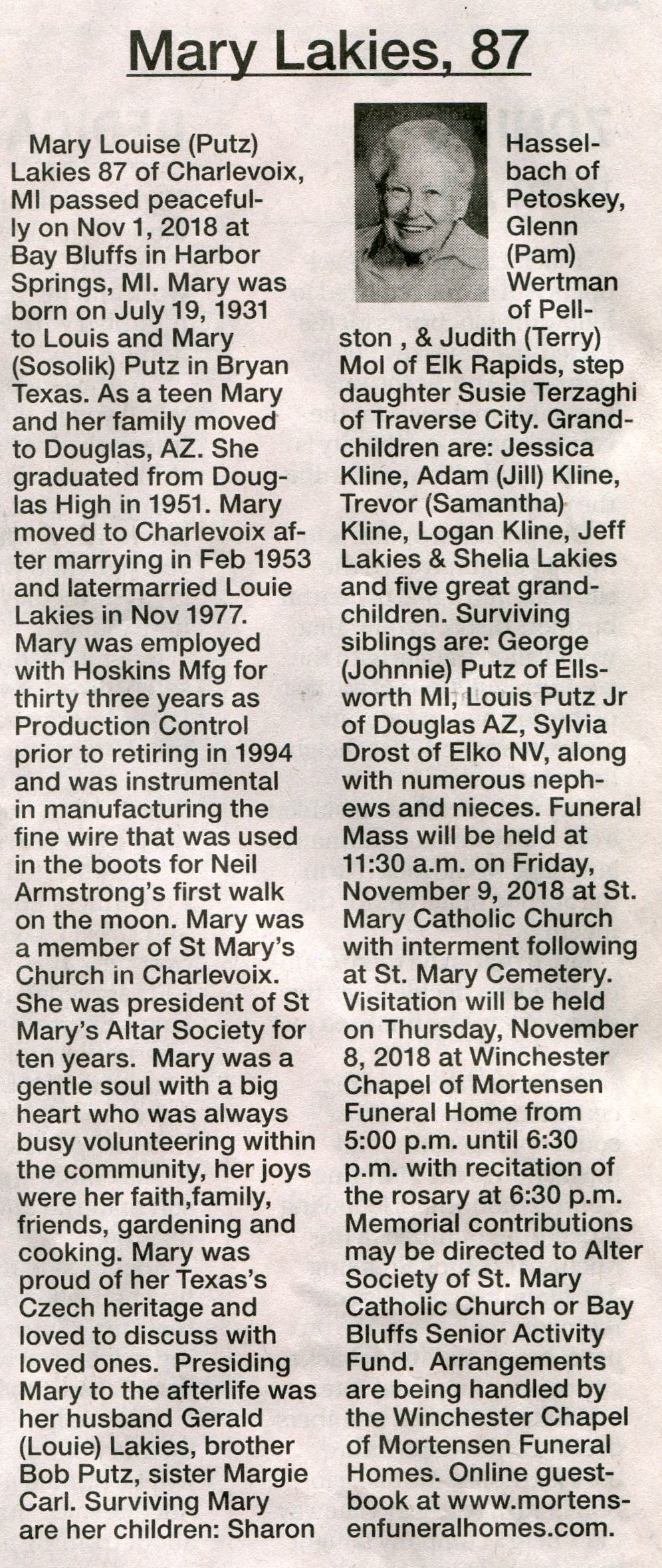 Mary Lakies, 87

Mary Louise (Putz) Lakies 87 of Charlevoix, MI passed peacefully on Nov 1, 2018 at Bay Bluffs in Harbor Springs, MI. Mary was born on July 19, 1931 to Louis and Mary (Sosolik) Putz in Bryan Texas. As a teen Mary and her family moved to Douglas, AZ. She graduated from Douglas High in 1951. Mary moved to Charlevoix after marrying in Feb 1953 and latermarried Louie Lakies in Nov 1977. Mary was employed with Hoskins Mfg for thirty three years as Production Control prior to retiring in 1994 and was instrumental in manufacturing the fine wire that was used in the boots for Neil Armstrong's first walk on the moon. Mary was a member of St Mary's Church in Charlevoix. She was president of St Mary's Altar Society for ten years. Mary was a gentle soul with a big heart who was always busy volunteering within the community, her joys were her faith,family, friends, gardening and cooking. Mary was proud of her Texas's Czech heritage and loved to discuss with loved ones. Presiding Mary to the afterlife was her husband Gerald (Louie) Lakies, brother Bob Putz, sister Margie Carl. Surviving Mary are her children: Sharon Hasselbach of Petoskey, Glenn (Pam) Wertman of Pellston , & Judith (Terry) Mol of Elk Rapids, step daughter Susie Terzaghi of Traverse City. Grandchildren are: Jessica Kline, Adam (Jill) Kline, Trevor (Samantha) Kline, Logan Kline, Jeff Lakies & Shelia Lakies and five great grandchildren. Surviving siblings are: George (Johnnie) Putz of Ellsworth MI, Louis Putz Jr of Douglas AZ, Sylvia Drost of Elko NV, along with numerous nephews and nieces. Funeral Mass will be held at 11:30 a.m. on Friday, November 9, 2018 at St. Mary Catholic Church with interment following at St. Mary Cemetery. Visitation will be held on Thursday, November 8, 2018 at Winchester Chapel of Mortensen Funeral Home from 5:00 p.m. until 6:30 p.m. with recitation of the rosary at 6:30 p.m. Memorial contributions may be directed to Alter Society of St. Mary Catholic Church or Bay Bluffs Senior Activity Fund. Arrangements are being handled by the Winchester Chapel of Mortensen Funeral Homes. Online guestbook at www.mortensenfuneralhomes.com.